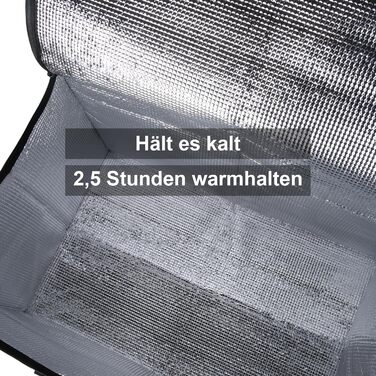 Hält es kalt

2,5 Stunden warmhalten